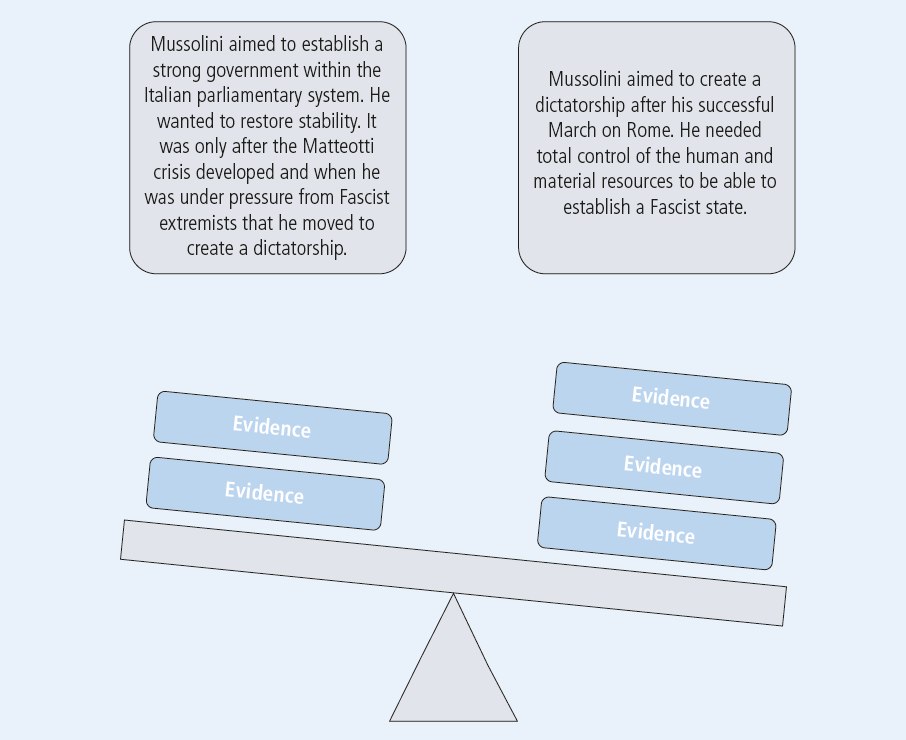 Mussolini aimed to establish a strong government within the Italian parliamentary system. He wanted to restore stability. It was only after the Matteotti crisis developed and when he was under pressure from Fascist extremists that he moved to create a dictatorship.

Mussolini aimed to create a dictatorship after his successful March on Rome. He needed total control of the human and material resources to be able to establish a Fascist state.

Evidence

Evidence

Evidence

Evidence

Evidence